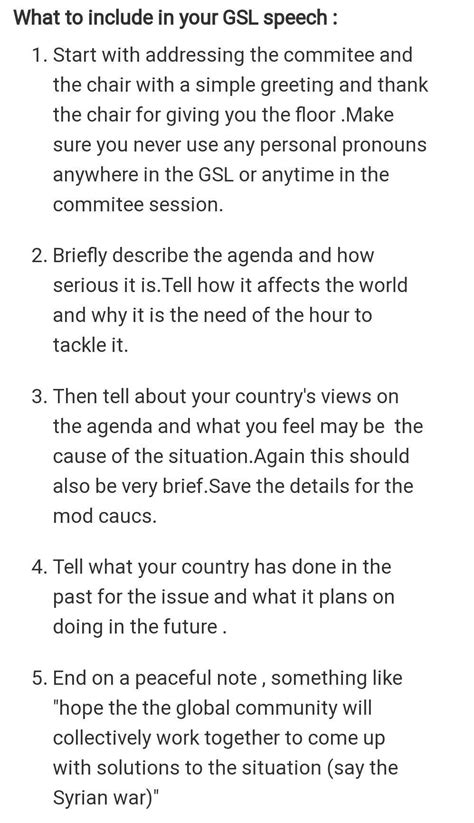 What to include in your GSL speech :

1. Start with addressing the commitee and the chair with a simple greeting and thank the chair for giving you the floor .Make sure you never use any personal pronouns anywhere in the GSL or anytime in the commitee session.

2. Briefly describe the agenda and how serious it is.Tell how it affects the world and why it is the need of the hour to tackle it.

3. Then tell about your country's views on the agenda and what you feel may be the cause of the situation.Again this should also be very brief.Save the details for the mod caucs.

4. Tell what your country has done in the past for the issue and what it plans on doing in the future .

5. End on a peaceful note , something like "hope the the global community will collectively work together to come up with solutions to the situation (say the Syrian war)"